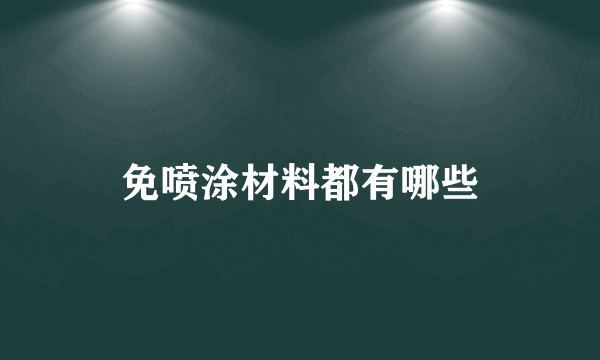 免喷涂材料都有哪些